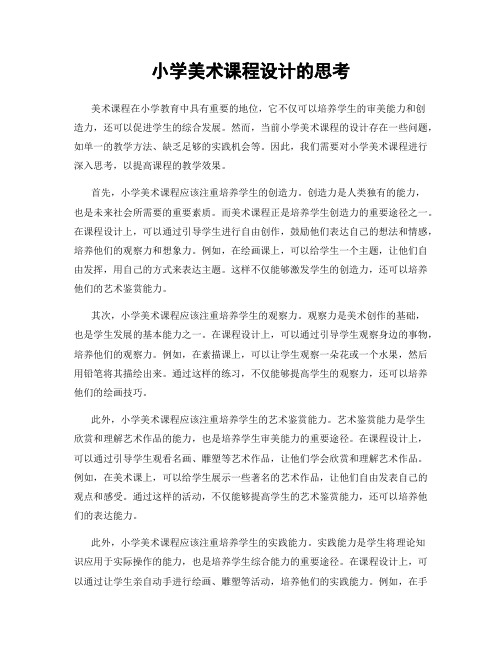 小学美术课程设计的思考

美术课程在小学教育中具有重要的地位，它不仅可以培养学生的审美能力和创造力，还可以促进学生的综合发展。然而，当前小学美术课程的设计存在一些问题，如单一的教学方法、缺乏足够的实践机会等。因此，我们需要对小学美术课程进行深入思考，以提高课程的教学效果。

首先，小学美术课程应该注重培养学生的创造力。创造力是人类独有的能力，也是未来社会所需要的重要素质。而美术课程正是培养学生创造力的重要途径之一。在课程设计上，可以通过引导学生进行自由创作，鼓励他们表达自己的想法和情感，培养他们的观察力和想象力。例如，在绘画课上，可以给学生一个主题，让他们自由发挥，用自己的方式来表达主题。这样不仅能够激发学生的创造力，还可以培养他们的艺术鉴赏能力。

其次，小学美术课程应该注重培养学生的观察力。观察力是美术创作的基础，也是学生发展的基本能力之一。在课程设计上，可以通过引导学生观察身边的事物，培养他们的观察力。例如，在素描课上，可以让学生观察一朵花或一个水果，然后用铅笔将其描绘出来。通过这样的练习，不仅能够提高学生的观察力，还可以培养他们的绘画技巧。

此外，小学美术课程应该注重培养学生的艺术鉴赏能力。艺术鉴赏能力是学生欣赏和理解艺术作品的能力，也是培养学生审美能力的重要途径。在课程设计上，可以通过引导学生观看名画、雕塑等艺术作品，让他们学会欣赏和理解艺术作品。例如，在美术课上，可以给学生展示一些著名的艺术作品，让他们自由发表自己的观点和感受。通过这样的活动，不仅能够提高学生的艺术鉴赏能力，还可以培养他们的表达能力。

此外，小学美术课程应该注重培养学生的实践能力。实践能力是学生将理论知识应用于实际操作的能力，也是培养学生综合能力的重要途径。在课程设计上，可以通过让学生亲自动手进行绘画、雕塑等活动，培养他们的实践能力。例如，在手